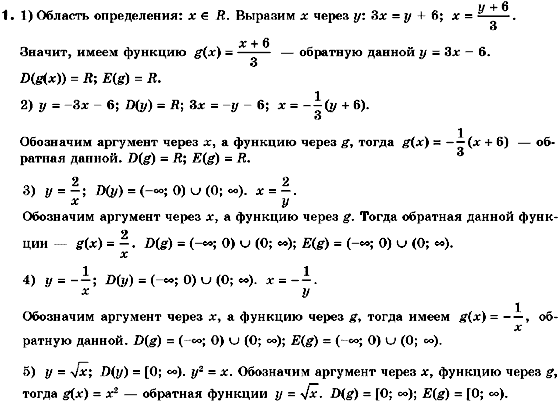 **1.** 1) Область определения: $x \in R$. Выразим $x$ через $y$: $3x = y + 6$; $x = \frac{y+6}{3}$.

Значит, имеем функцию $g(x) = \frac{x+6}{3}$ — обратную данной $y = 3x - 6$.
$D(g(x)) = R$; $E(g) = R$.

2) $y = -3x - 6$; $D(y) = R$; $3x = -y - 6$; $x = -\frac{1}{3}(y + 6)$.

Обозначим аргумент через $x$, а функцию через $g$, тогда $g(x) = -\frac{1}{3}(x + 6)$ — обратная данной. $D(g) = R$; $E(g) = R$.

3) $y = \frac{2}{x}$; $D(y) = (-\infty; 0) \cup (0; \infty)$. $x = \frac{2}{y}$.
Обозначим аргумент через $x$, а функцию через $g$. Тогда обратная данной функции — $g(x) = \frac{2}{x}$. $D(g) = (-\infty; 0) \cup (0; \infty)$; $E(g) = (-\infty; 0) \cup (0; \infty)$.

4) $y = -\frac{1}{x}$; $D(y) = (-\infty; 0) \cup (0; \infty)$. $x = -\frac{1}{y}$.

Обозначим аргумент через $x$, а функцию через $g$, тогда имеем $g(x) = -\frac{1}{x}$, обратную данной. $D(g) = (-\infty; 0) \cup (0; \infty)$; $E(g) = (-\infty; 0) \cup (0; \infty)$.

5) $y = \sqrt{x}$; $D(y) = [0; \infty)$. $y^2 = x$. Обозначим аргумент через $x$, функцию через $g$, тогда $g(x) = x^2$ — обратная функции $y = \sqrt{x}$. $D(g) = [0; \infty)$; $E(g) = [0; \infty)$.